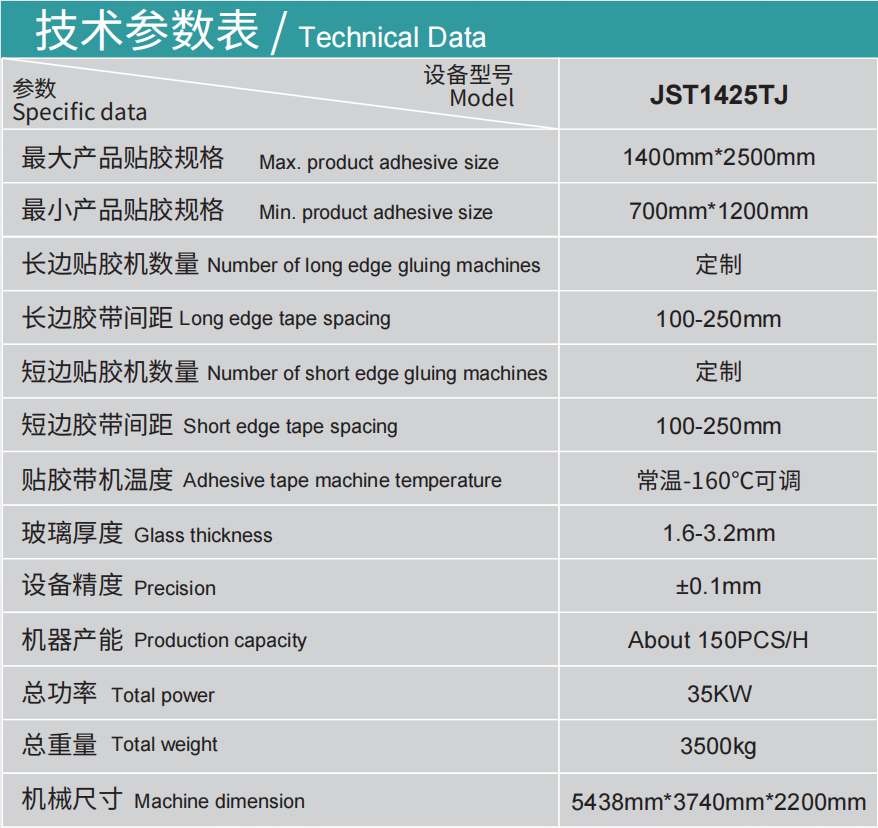 技术参数表 / Technical Data

| 参数 Specific data / 设备型号 Model | JST1425TJ |
|---|---|
| 最大产品贴胶规格 Max. product adhesive size | 1400mm*2500mm |
| 最小产品贴胶规格 Min. product adhesive size | 700mm*1200mm |
| 长边贴胶机数量 Number of long edge gluing machines | 定制 |
| 长边胶带间距 Long edge tape spacing | 100-250mm |
| 短边贴胶机数量 Number of short edge gluing machines | 定制 |
| 短边胶带间距 Short edge tape spacing | 100-250mm |
| 贴胶带机温度 Adhesive tape machine temperature | 常温-160°C可调 |
| 玻璃厚度 Glass thickness | 1.6-3.2mm |
| 设备精度 Precision | ±0.1mm |
| 机器产能 Production capacity | About 150PCS/H |
| 总功率 Total power | 35KW |
| 总重量 Total weight | 3500kg |
| 机械尺寸 Machine dimension | 5438mm*3740mm*2200mm |